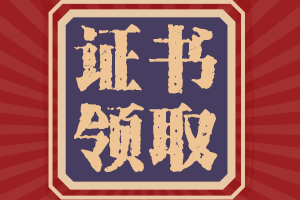 证书
领取